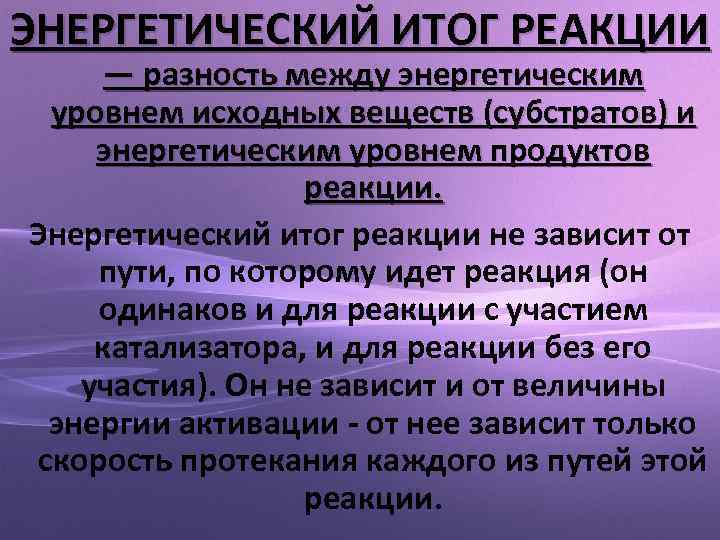 ЭНЕРГЕТИЧЕСКИЙ ИТОГ РЕАКЦИИ — разность между энергетическим уровнем исходных веществ (субстратов) и энергетическим уровнем продуктов реакции.

Энергетический итог реакции не зависит от пути, по которому идет реакция (он одинаков и для реакции с участием катализатора, и для реакции без его участия). Он не зависит и от величины энергии активации - от нее зависит только скорость протекания каждого из путей этой реакции.